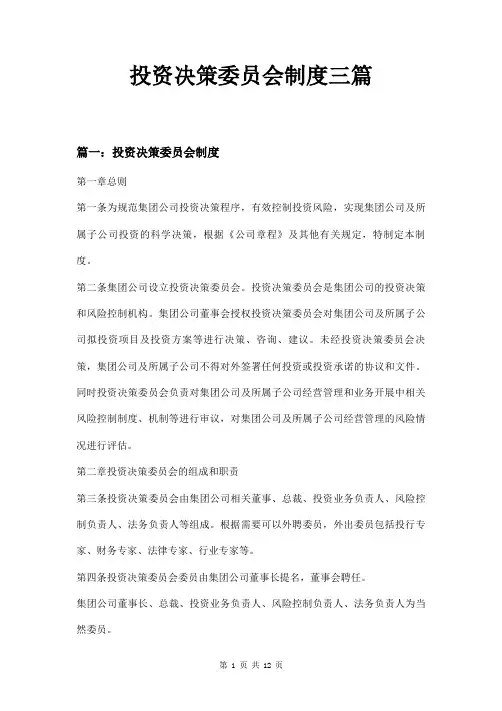 投资决策委员会制度三篇

篇一：投资决策委员会制度

第一章总则

第一条为规范集团公司投资决策程序，有效控制投资风险，实现集团公司及所属子公司投资的科学决策，根据《公司章程》及其他有关规定，特制定本制度。

第二条集团公司设立投资决策委员会。投资决策委员会是集团公司的投资决策和风险控制机构。集团公司董事会授权投资决策委员会对集团公司及所属子公司拟投资项目及投资方案等进行决策、咨询、建议。未经投资决策委员会决策，集团公司及所属子公司不得对外签署任何投资或投资承诺的协议和文件。同时投资决策委员会负责对集团公司及所属子公司经营管理和业务开展中相关风险控制制度、机制等进行审议，对集团公司及所属子公司经营管理的风险情况进行评估。

第二章投资决策委员会的组成和职责

第三条投资决策委员会由集团公司相关董事、总裁、投资业务负责人、风险控制负责人、法务负责人等组成。根据需要可以外聘委员，外出委员包括投行专家、财务专家、法律专家、行业专家等。

第四条投资决策委员会委员由集团公司董事长提名，董事会聘任。

集团公司董事长、总裁、投资业务负责人、风险控制负责人、法务负责人为当然委员。

第 1 页 共 12 页